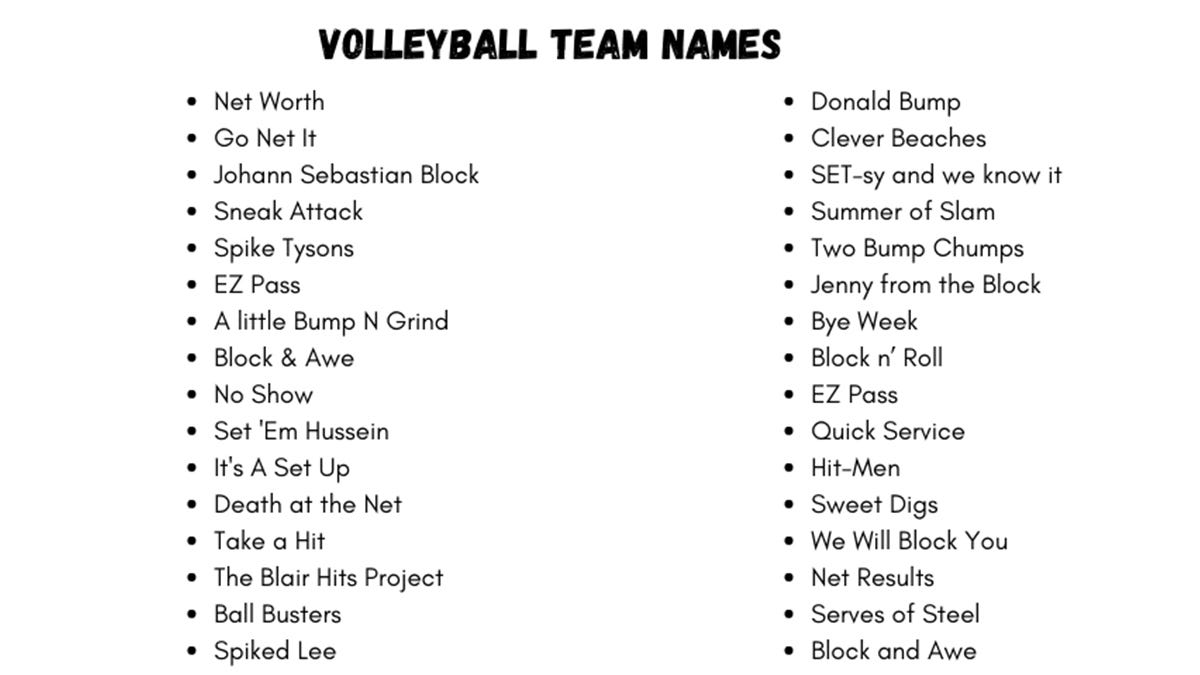 VOLLEYBALL TEAM NAMES

• Net Worth
• Go Net It
• Johann Sebastian Block
• Sneak Attack
• Spike Tysons
• EZ Pass
• A little Bump N Grind
• Block & Awe
• No Show
• Set 'Em Hussein
• It's A Set Up
• Death at the Net
• Take a Hit
• The Blair Hits Project
• Ball Busters
• Spiked Lee

• Donald Bump
• Clever Beaches
• SET-sy and we know it
• Summer of Slam
• Two Bump Chumps
• Jenny from the Block
• Bye Week
• Block n' Roll
• EZ Pass
• Quick Service
• Hit-Men
• Sweet Digs
• We Will Block You
• Net Results
• Serves of Steel
• Block and Awe